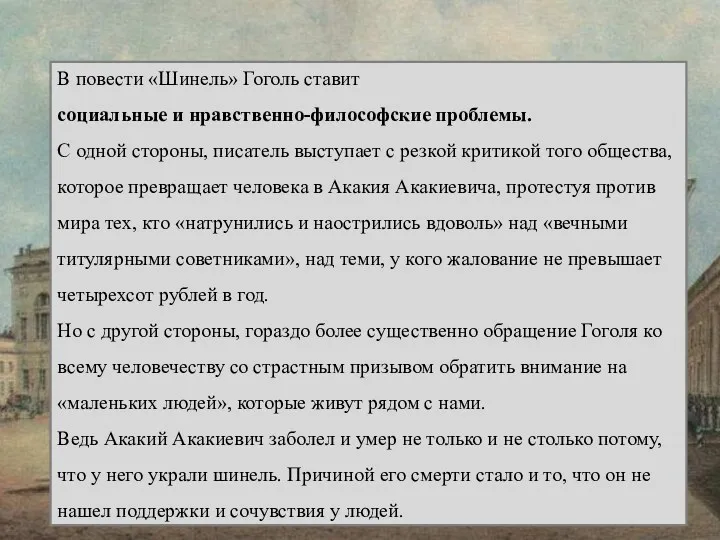 В повести «Шинель» Гоголь ставит
социальные и нравственно-философские проблемы.
С одной стороны, писатель выступает с резкой критикой того общества, которое превращает человека в Акакия Акакиевича, протестуя против мира тех, кто «натрунились и наострились вдоволь» над «вечными титулярными советниками», над теми, у кого жалование не превышает четырехсот рублей в год.
Но с другой стороны, гораздо более существенно обращение Гоголя ко всему человечеству со страстным призывом обратить внимание на «маленьких людей», которые живут рядом с нами.
Ведь Акакий Акакиевич заболел и умер не только и не столько потому, что у него украли шинель. Причиной его смерти стало и то, что он не нашел поддержки и сочувствия у людей.